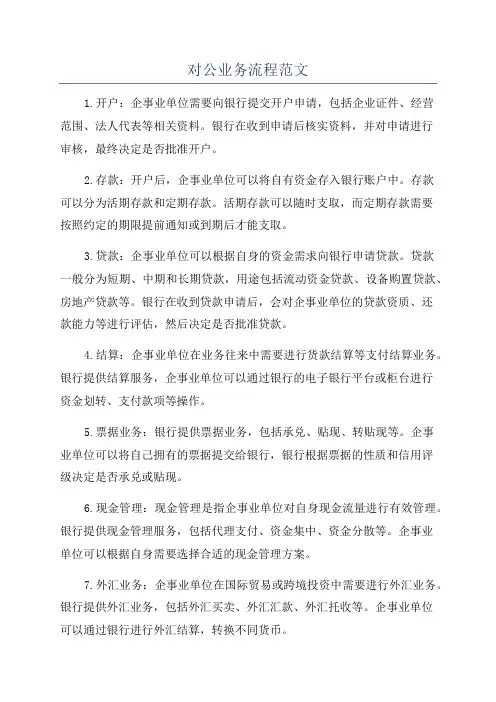 对公业务流程范文

1.开户：企事业单位需要向银行提交开户申请，包括企业证件、经营范围、法人代表等相关资料。银行在收到申请后核实资料，并对申请进行审核，最终决定是否批准开户。

2.存款：开户后，企事业单位可以将自有资金存入银行账户中。存款可以分为活期存款和定期存款。活期存款可以随时支取，而定期存款需要按照约定的期限提前通知或到期后才能支取。

3.贷款：企事业单位可以根据自身的资金需求向银行申请贷款。贷款一般分为短期、中期和长期贷款，用途包括流动资金贷款、设备购置贷款、房地产贷款等。银行在收到贷款申请后，会对企事业单位的贷款资质、还款能力等进行评估，然后决定是否批准贷款。

4.结算：企事业单位在业务往来中需要进行货款结算等支付结算业务。银行提供结算服务，企事业单位可以通过银行的电子银行平台或柜台进行资金划转、支付款项等操作。

5.票据业务：银行提供票据业务，包括承兑、贴现、转贴现等。企事业单位可以将自己拥有的票据提交给银行，银行根据票据的性质和信用评级决定是否承兑或贴现。

6.现金管理：现金管理是指企事业单位对自身现金流量进行有效管理。银行提供现金管理服务，包括代理支付、资金集中、资金分散等。企事业单位可以根据自身需要选择合适的现金管理方案。

7.外汇业务：企事业单位在国际贸易或跨境投资中需要进行外汇业务。银行提供外汇业务，包括外汇买卖、外汇汇款、外汇托收等。企事业单位可以通过银行进行外汇结算，转换不同货币。